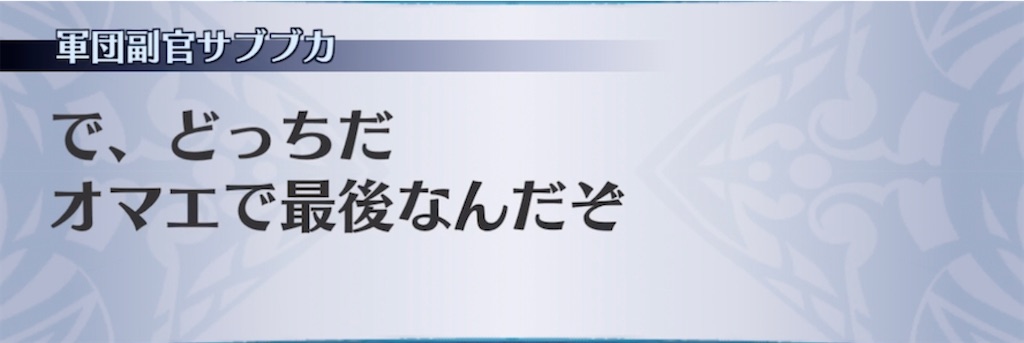 軍団副官サブブカ

で、どっちだ
オマエで最後なんだぞ